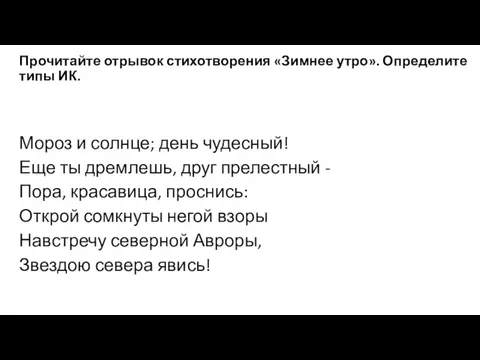 Прочитайте отрывок стихотворения «Зимнее утро». Определите типы ИК.

Мороз и солнце; день чудесный!
Еще ты дремлешь, друг прелестный -
Пора, красавица, проснись:
Открой сомкнуты негой взоры
Навстречу северной Авроры,
Звездою севера явись!